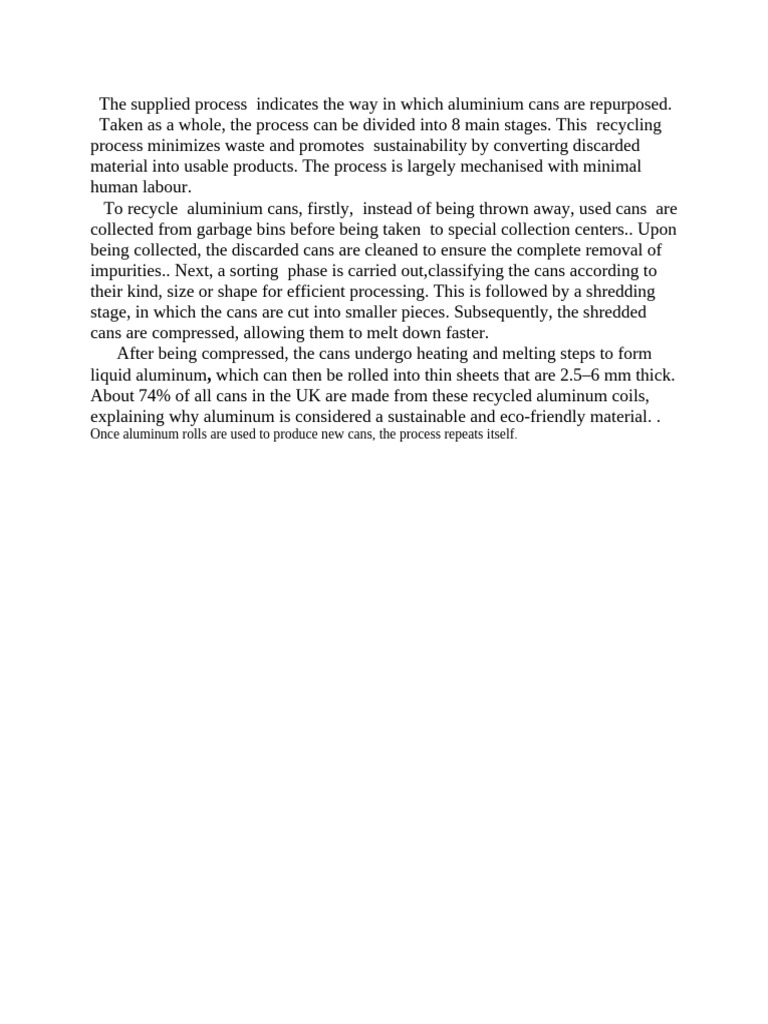 The supplied process indicates the way in which aluminium cans are repurposed. Taken as a whole, the process can be divided into 8 main stages. This recycling process minimizes waste and promotes sustainability by converting discarded material into usable products. The process is largely mechanised with minimal human labour.

To recycle aluminium cans, firstly, instead of being thrown away, used cans are collected from garbage bins before being taken to special collection centers.. Upon being collected, the discarded cans are cleaned to ensure the complete removal of impurities.. Next, a sorting phase is carried out,classifying the cans according to their kind, size or shape for efficient processing. This is followed by a shredding stage, in which the cans are cut into smaller pieces. Subsequently, the shredded cans are compressed, allowing them to melt down faster.

After being compressed, the cans undergo heating and melting steps to form liquid aluminum, which can then be rolled into thin sheets that are 2.5–6 mm thick. About 74% of all cans in the UK are made from these recycled aluminum coils, explaining why aluminum is considered a sustainable and eco-friendly material. . Once aluminum rolls are used to produce new cans, the process repeats itself.